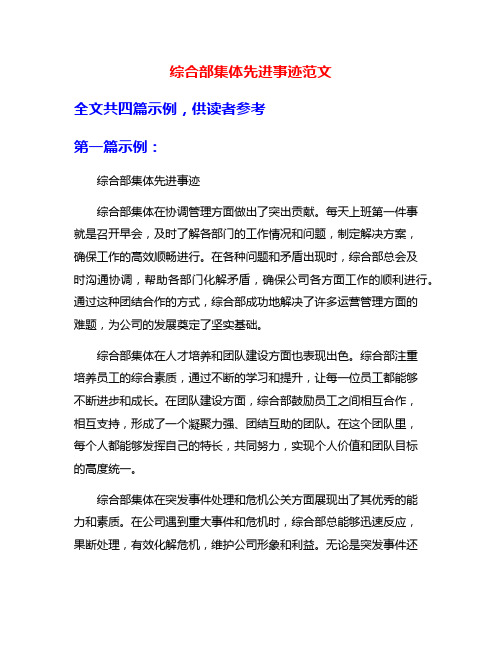 综合部集体先进事迹范文

全文共四篇示例，供读者参考

第一篇示例：

综合部集体先进事迹

综合部集体在协调管理方面做出了突出贡献。每天上班第一件事就是召开早会，及时了解各部门的工作情况和问题，制定解决方案，确保工作的高效顺畅进行。在各种问题和矛盾出现时，综合部总会及时沟通协调，帮助各部门化解矛盾，确保公司各方面工作的顺利进行。通过这种团结合作的方式，综合部成功地解决了许多运营管理方面的难题，为公司的发展奠定了坚实基础。

综合部集体在人才培养和团队建设方面也表现出色。综合部注重培养员工的综合素质，通过不断的学习和提升，让每一位员工都能够不断进步和成长。在团队建设方面，综合部鼓励员工之间相互合作，相互支持，形成了一个凝聚力强、团结互助的团队。在这个团队里，每个人都能够发挥自己的特长，共同努力，实现个人价值和团队目标的高度统一。

综合部集体在突发事件处理和危机公关方面展现出了其优秀的能力和素质。在公司遇到重大事件和危机时，综合部总能够迅速反应，果断处理，有效化解危机，维护公司形象和利益。无论是突发事件还